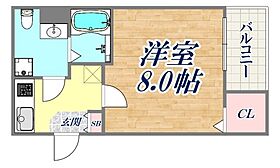 洋室
8.0帖

バルコニー

CL

玄関

SB